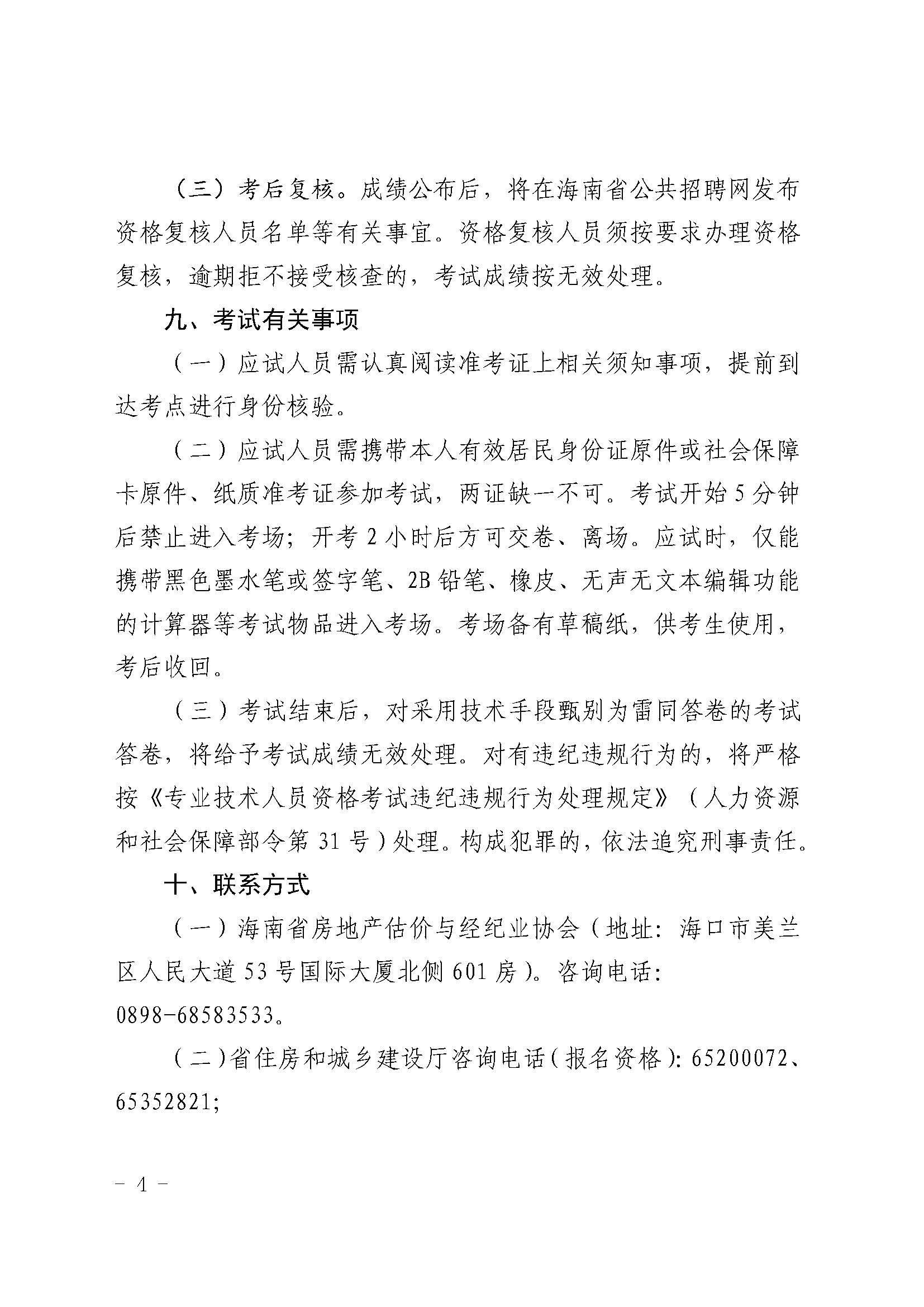 （三）考后复核。成绩公布后，将在海南省公共招聘网发布资格复核人员名单等有关事宜。资格复核人员须按要求办理资格复核，逾期拒不接受核查的，考试成绩按无效处理。

九、考试有关事项

（一）应试人员需认真阅读准考证上相关须知事项，提前到达考点进行身份核验。

（二）应试人员需携带本人有效居民身份证原件或社会保障卡原件、纸质准考证参加考试，两证缺一不可。考试开始5分钟后禁止进入考场；开考2小时后方可交卷、离场。应试时，仅能携带黑色墨水笔或签字笔、2B铅笔、橡皮、无声无文本编辑功能的计算器等考试物品进入考场。考场备有草稿纸，供考生使用，考后收回。

（三）考试结束后，对采用技术手段甄别为雷同答卷的考试答卷，将给予考试成绩无效处理。对有违纪违规行为的，将严格按《专业技术人员资格考试违纪违规行为处理规定》（人力资源和社会保障部令第31号）处理。构成犯罪的，依法追究刑事责任。

十、联系方式

（一）海南省房地产估价与经纪业协会（地址：海口市美兰区人民大道53号国际大厦北侧601房）。咨询电话：0898-68583533。

（二）省住房和城乡建设厅咨询电话（报名资格）：65200072、65352821；

－ 4 －